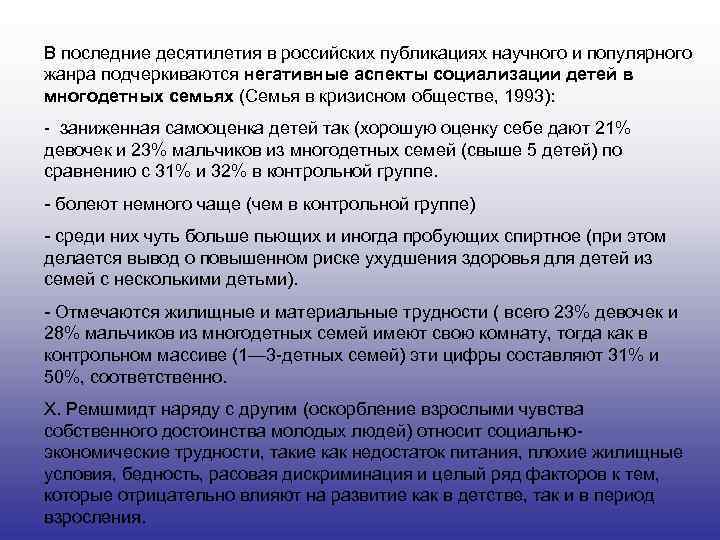 В последние десятилетия в российских публикациях научного и популярного жанра подчеркиваются негативные аспекты социализации детей в многодетных семьях (Семья в кризисном обществе, 1993):

- заниженная самооценка детей так (хорошую оценку себе дают 21% девочек и 23% мальчиков из многодетных семей (свыше 5 детей) по сравнению с 31% и 32% в контрольной группе.

- болеют немного чаще (чем в контрольной группе)

- среди них чуть больше пьющих и иногда пробующих спиртное (при этом делается вывод о повышенном риске ухудшения здоровья для детей из семей с несколькими детьми).

- Отмечаются жилищные и материальные трудности ( всего 23% девочек и 28% мальчиков из многодетных семей имеют свою комнату, тогда как в контрольном массиве (1—3-детных семей) эти цифры составляют 31% и 50%, соответственно.

Х. Ремшмидт наряду с другим (оскорбление взрослыми чувства собственного достоинства молодых людей) относит социально-экономические трудности, такие как недостаток питания, плохие жилищные условия, бедность, расовая дискриминация и целый ряд факторов к тем, которые отрицательно влияют на развитие как в детстве, так и в период взросления.